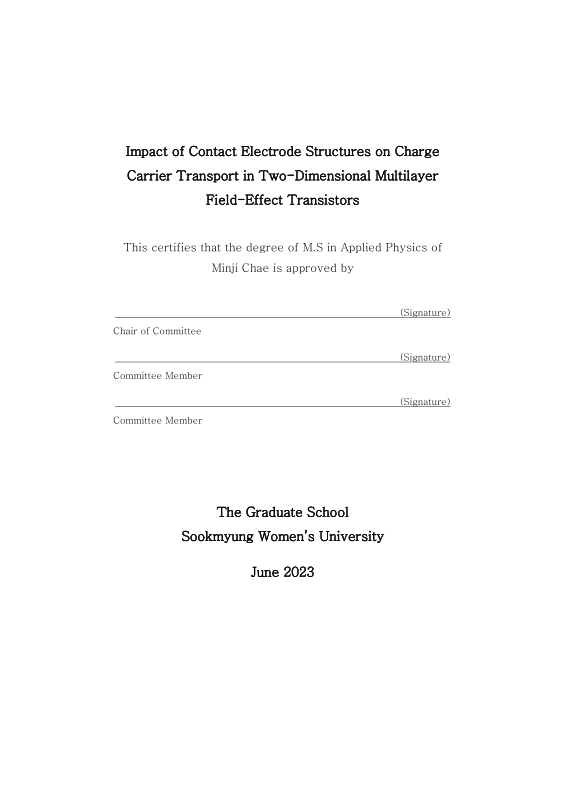 Impact of Contact Electrode Structures on Charge Carrier Transport in Two-Dimensional Multilayer Field-Effect Transistors

This certifies that the degree of M.S in Applied Physics of Minji Chae is approved by

(Signature)

Chair of Committee

(Signature)

Committee Member

(Signature)

Committee Member

The Graduate School
Sookmyung Women's University

June 2023